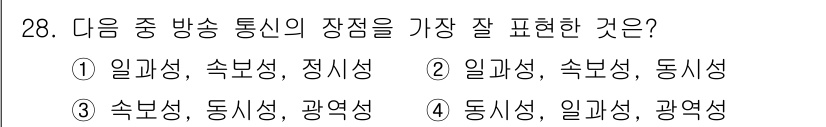 28. 다음 중 방송 통신의 장점을 가장 잘 표현한 것은?

① 일과성, 속보성, 정시성 ② 일과성, 속보성, 동시성

③ 속보성, 동시성, 광역성 ④ 동시성, 일과성, 광역성